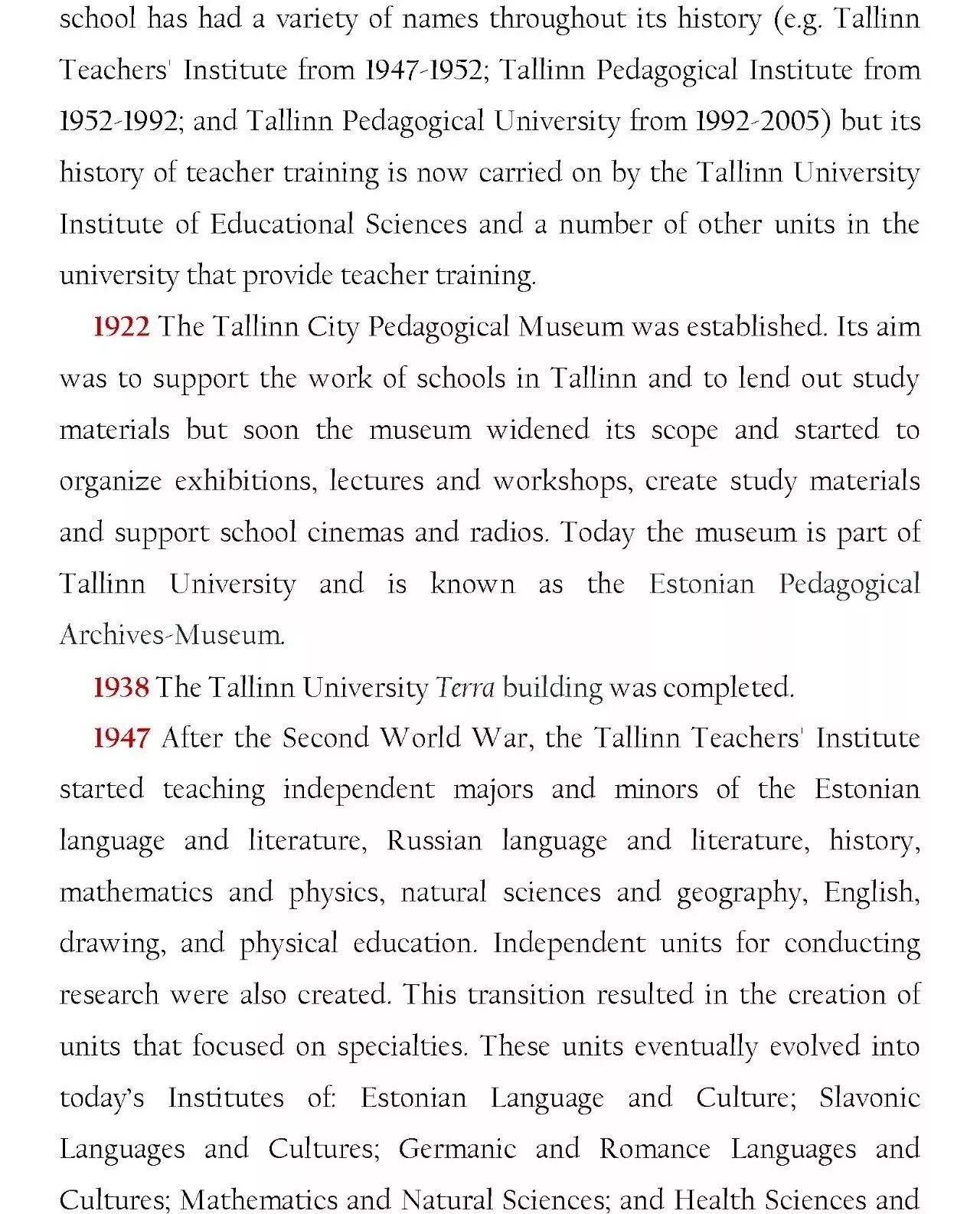 school has had a variety of names throughout its history (e.g. Tallinn Teachers' Institute from 1947-1952; Tallinn Pedagogical Institute from 1952-1992; and Tallinn Pedagogical University from 1992-2005) but its history of teacher training is now carried on by the Tallinn University Institute of Educational Sciences and a number of other units in the university that provide teacher training.

1922 The Tallinn City Pedagogical Museum was established. Its aim was to support the work of schools in Tallinn and to lend out study materials but soon the museum widened its scope and started to organize exhibitions, lectures and workshops, create study materials and support school cinemas and radios. Today the museum is part of Tallinn University and is known as the Estonian Pedagogical Archives-Museum.

1938 The Tallinn University Terra building was completed.

1947 After the Second World War, the Tallinn Teachers' Institute started teaching independent majors and minors of the Estonian language and literature, Russian language and literature, history, mathematics and physics, natural sciences and geography, English, drawing, and physical education. Independent units for conducting research were also created. This transition resulted in the creation of units that focused on specialties. These units eventually evolved into today's Institutes of: Estonian Language and Culture; Slavonic Languages and Cultures; Germanic and Romance Languages and Cultures; Mathematics and Natural Sciences; and Health Sciences and